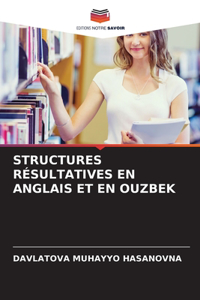 EDITIONS NOTRE SAVOIR

STRUCTURES RÉSULTATIVES EN ANGLAIS ET EN OUZBEK

DAVLATOVA MUHAYYO HASANOVNA